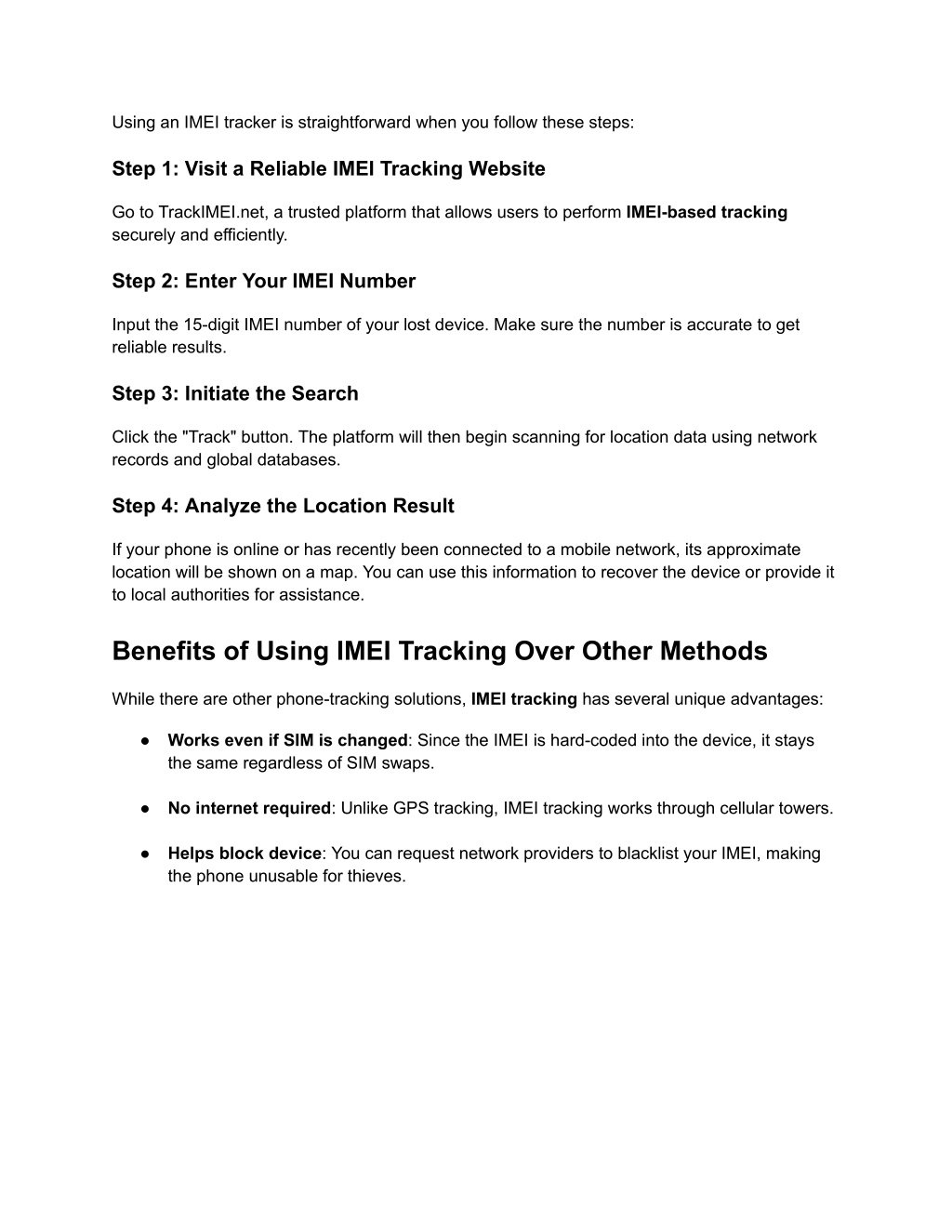 Using an IMEI tracker is straightforward when you follow these steps:

Step 1: Visit a Reliable IMEI Tracking Website

Go to TrackIMEI.net, a trusted platform that allows users to perform IMEI-based tracking securely and efficiently.

Step 2: Enter Your IMEI Number

Input the 15-digit IMEI number of your lost device. Make sure the number is accurate to get reliable results.

Step 3: Initiate the Search

Click the "Track" button. The platform will then begin scanning for location data using network records and global databases.

Step 4: Analyze the Location Result

If your phone is online or has recently been connected to a mobile network, its approximate location will be shown on a map. You can use this information to recover the device or provide it to local authorities for assistance.

Benefits of Using IMEI Tracking Over Other Methods

While there are other phone-tracking solutions, IMEI tracking has several unique advantages:

● Works even if SIM is changed: Since the IMEI is hard-coded into the device, it stays the same regardless of SIM swaps.

● No internet required: Unlike GPS tracking, IMEI tracking works through cellular towers.

● Helps block device: You can request network providers to blacklist your IMEI, making the phone unusable for thieves.